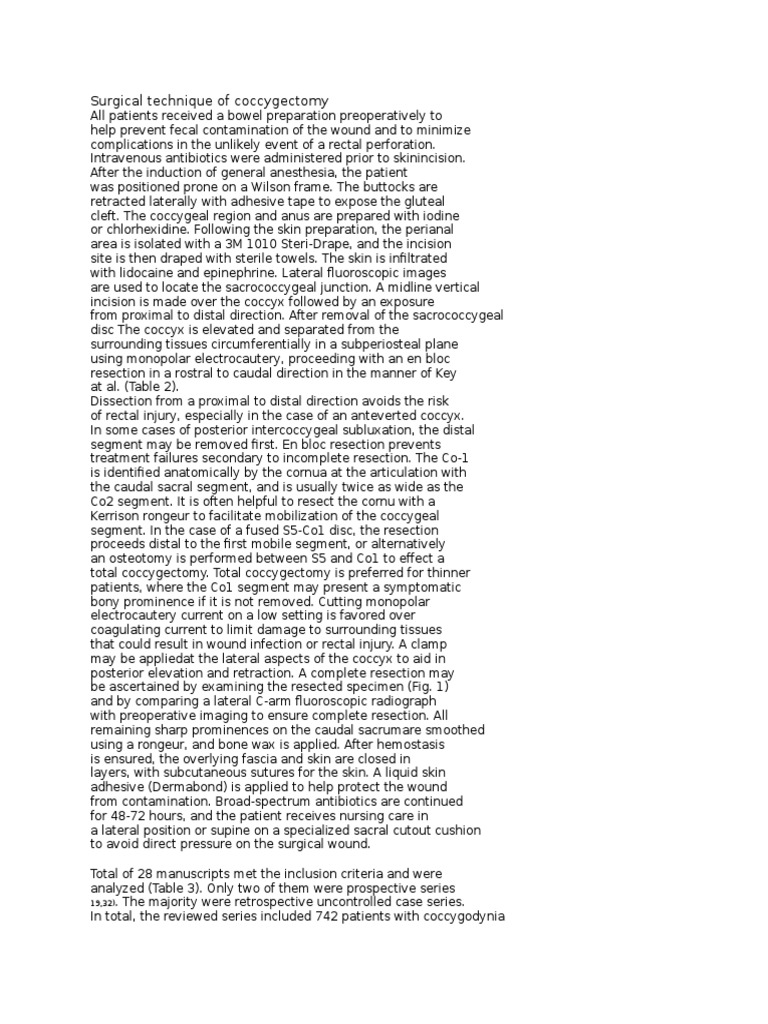 Surgical technique of coccygectomy
All patients received a bowel preparation preoperatively to help prevent fecal contamination of the wound and to minimize complications in the unlikely event of a rectal perforation. Intravenous antibiotics were administered prior to skinincision. After the induction of general anesthesia, the patient was positioned prone on a Wilson frame. The buttocks are retracted laterally with adhesive tape to expose the gluteal cleft. The coccygeal region and anus are prepared with iodine or chlorhexidine. Following the skin preparation, the perianal area is isolated with a 3M 1010 Steri-Drape, and the incision site is then draped with sterile towels. The skin is infiltrated with lidocaine and epinephrine. Lateral fluoroscopic images are used to locate the sacrococcygeal junction. A midline vertical incision is made over the coccyx followed by an exposure from proximal to distal direction. After removal of the sacrococcygeal disc The coccyx is elevated and separated from the surrounding tissues circumferentially in a subperiosteal plane using monopolar electrocautery, proceeding with an en bloc resection in a rostral to caudal direction in the manner of Key at al. (Table 2).
Dissection from a proximal to distal direction avoids the risk of rectal injury, especially in the case of an anteverted coccyx. In some cases of posterior intercoccygeal subluxation, the distal segment may be removed first. En bloc resection prevents treatment failures secondary to incomplete resection. The Co-1 is identified anatomically by the cornua at the articulation with the caudal sacral segment, and is usually twice as wide as the Co2 segment. It is often helpful to resect the cornu with a Kerrison rongeur to facilitate mobilization of the coccygeal segment. In the case of a fused S5-Co1 disc, the resection proceeds distal to the first mobile segment, or alternatively an osteotomy is performed between S5 and Co1 to effect a total coccygectomy. Total coccygectomy is preferred for thinner patients, where the Co1 segment may present a symptomatic bony prominence if it is not removed. Cutting monopolar electrocautery current on a low setting is favored over coagulating current to limit damage to surrounding tissues that could result in wound infection or rectal injury. A clamp may be appliedat the lateral aspects of the coccyx to aid in posterior elevation and retraction. A complete resection may be ascertained by examining the resected specimen (Fig. 1) and by comparing a lateral C-arm fluoroscopic radiograph with preoperative imaging to ensure complete resection. All remaining sharp prominences on the caudal sacrumare smoothed using a rongeur, and bone wax is applied. After hemostasis is ensured, the overlying fascia and skin are closed in layers, with subcutaneous sutures for the skin. A liquid skin adhesive (Dermabond) is applied to help protect the wound from contamination. Broad-spectrum antibiotics are continued for 48-72 hours, and the patient receives nursing care in a lateral position or supine on a specialized sacral cutout cushion to avoid direct pressure on the surgical wound.

Total of 28 manuscripts met the inclusion criteria and were analyzed (Table 3). Only two of them were prospective series 19,32). The majority were retrospective uncontrolled case series. In total, the reviewed series included 742 patients with coccygodynia